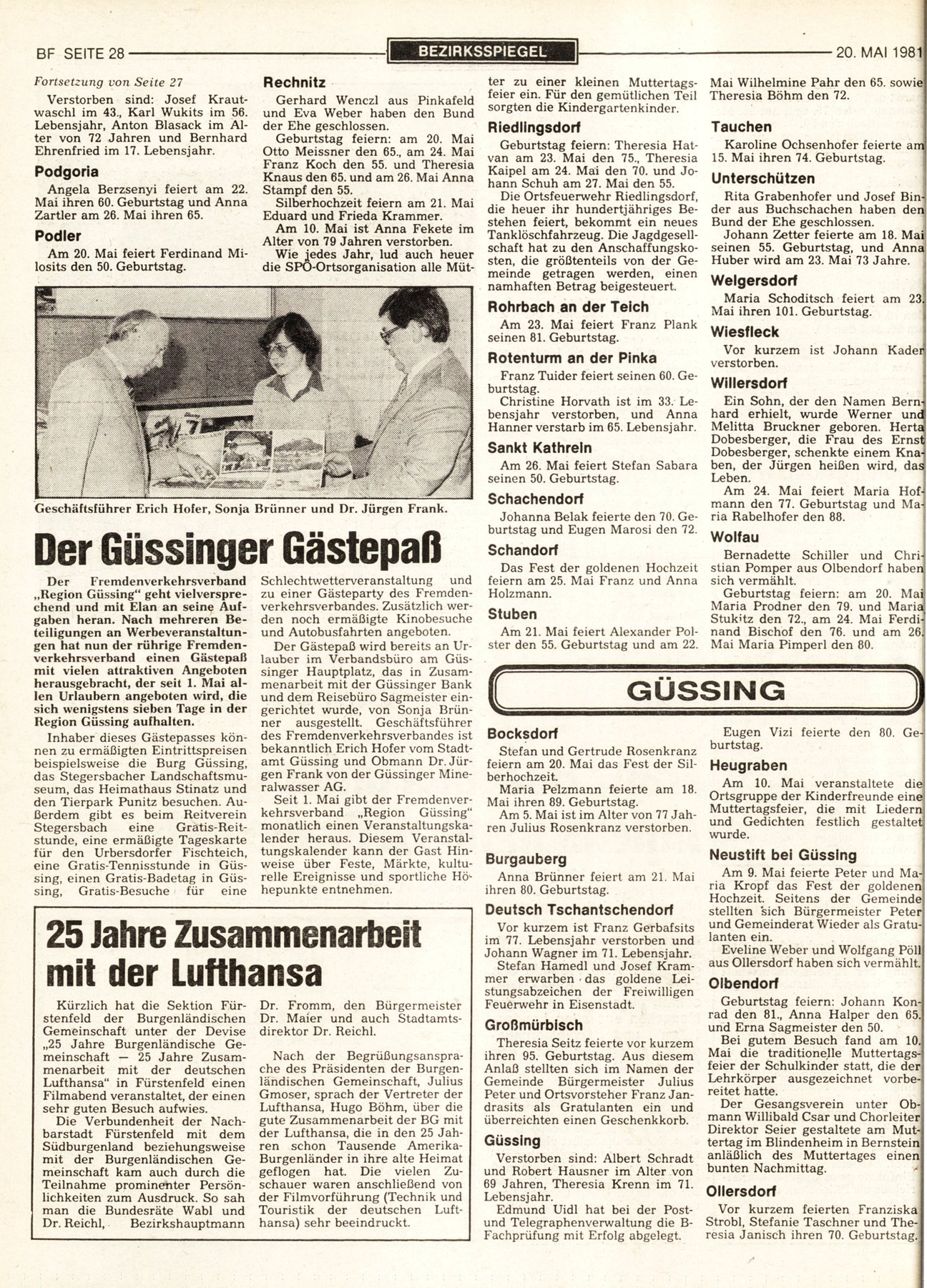 BF SEITE 28 BEZIRKSSPIEGEL 20. MAI 1981

Fortsetzung von Seite 27

Verstorben sind: Josef Krautwaschl im 43., Karl Wukits im 56. Lebensjahr, Anton Blasack im Alter von 72 Jahren und Bernhard Ehrenfried im 17. Lebensjahr.

Podgoria

Angela Berzsenyi feiert am 22. Mai ihren 60. Geburtstag und Anna Zartler am 26. Mai ihren 65.

Podler

Am 20. Mai feiert Ferdinand Milosits den 50. Geburtstag.

Rechnitz

Gerhard Wenczl aus Pinkafeld und Eva Weber haben den Bund der Ehe geschlossen.

Geburtstag feiern: am 20. Mai Otto Meissner den 65., am 24. Mai Franz Koch den 55. und Theresia Knaus den 65. und am 26. Mai Anna Stampf den 55.

Silberhochzeit feiern am 21. Mai Eduard und Frieda Krammer.

Am 10. Mai ist Anna Fekete im Alter von 79 Jahren verstorben.

Wie jedes Jahr, lud auch heuer die SPÖ-Ortsorganisation alle Mütter zu einer kleinen Muttertagsfeier ein. Für den gemütlichen Teil sorgten die Kindergartenkinder.

Riedlingsdorf

Geburtstag feiern: Theresia Hatvan am 23. Mai den 75., Theresia Kaipel am 24. Mai den 70. und Johann Schuh am 27. Mai den 55.

Die Ortsfeuerwehr Riedlingsdorf, die heuer ihr hundertjähriges Bestehen feiert, bekommt ein neues Tanklöschfahrzeug. Die Jagdgesellschaft hat zu den Anschaffungskosten, die größtenteils von der Gemeinde getragen werden, einen namhaften Betrag beigesteuert.

Rohrbach an der Teich

Am 23. Mai feiert Franz Plank seinen 81. Geburtstag.

Rotenturm an der Pinka

Franz Tuider feiert seinen 60. Geburtstag.

Christine Horvath ist im 33. Lebensjahr verstorben, und Anna Hanner verstarb im 65. Lebensjahr.

Sankt Kathrein

Am 26. Mai feiert Stefan Sabara seinen 50. Geburtstag.

Schachendorf

Johanna Belak feierte den 70. Geburtstag und Eugen Marosi den 72.

Schandorf

Das Fest der goldenen Hochzeit feiern am 25. Mai Franz und Anna Holzmann.

Stuben

Am 21. Mai feiert Alexander Polster den 55. Geburtstag und am 22. Mai Wilhelmine Pahr den 65. sowie Theresia Böhm den 72.

Tauchen

Karoline Ochsenhofer feierte am 15. Mai ihren 74. Geburtstag.

Unterschützen

Rita Grabenhofer und Josef Binder aus Buchschachen haben den Bund der Ehe geschlossen.

Johann Zetter feierte am 18. Mai seinen 55. Geburtstag, und Anna Huber wird am 23. Mai 73 Jahre.

Welgersdorf

Maria Schoditsch feiert am 23. Mai ihren 101. Geburtstag.

Wiesfleck

Vor kurzem ist Johann Kader verstorben.

Willersdorf

Ein Sohn, der den Namen Bernhard erhielt, wurde Werner und Melitta Bruckner geboren. Herta Dobesberger, die Frau des Ernst Dobesberger, schenkte einem Knaben, der Jürgen heißen wird, das Leben.

Am 24. Mai feiert Maria Hofmann den 77. Geburtstag und Maria Rabelhofer den 88.

Wolfau

Bernadette Schiller und Christian Pomper aus Olbendorf haben sich vermählt.

Geburtstag feiern: am 20. Mai Maria Prodner den 79. und Maria Stukitz den 72., am 24. Mai Ferdinand Bischof den 76. und am 26. Mai Maria Pimperl den 80.

Geschäftsführer Erich Hofer, Sonja Brünner und Dr. Jürgen Frank.

Der Güssinger Gästepaß

Der Fremdenverkehrsverband „Region Güssing“ geht vielversprechend und mit Elan an seine Aufgaben heran. Nach mehreren Beteiligungen an Werbeveranstaltungen hat nun der rührige Fremdenverkehrsverband einen Gästepaß mit vielen attraktiven Angeboten herausgebracht, der seit 1. Mai allen Urlaubern angeboten wird, die sich wenigstens sieben Tage in der Region Güssing aufhalten.

Inhaber dieses Gästepasses können zu ermäßigten Eintrittspreisen beispielsweise die Burg Güssing, das Stegersbacher Landschaftsmuseum, das Heimathaus Stinatz und den Tierpark Punitz besuchen. Außerdem gibt es beim Reitverein Stegersbach eine Gratis-Reitstunde, eine ermäßigte Tageskarte für den Urbersdorfer Fischteich, eine Gratis-Tennisstunde in Güssing, einen Gratis-Badetag in Güssing, Gratis-Besuche für eine Schlechtwetterveranstaltung und zu einer Gästeparty des Fremdenverkehrsverbandes. Zusätzlich werden noch ermäßigte Kinobesuche und Autobusfahrten angeboten.

Der Gästepaß wird bereits an Urlauber im Verbandsbüro am Güssinger Hauptplatz, das in Zusammenarbeit mit der Güssinger Bank und dem Reisebüro Sagmeister eingerichtet wurde, von Sonja Brünner ausgestellt. Geschäftsführer des Fremdenverkehrsverbandes ist bekanntlich Erich Hofer vom Stadtamt Güssing und Obmann Dr. Jürgen Frank von der Güssinger Mineralwasser AG.

Seit 1. Mai gibt der Fremdenverkehrsverband „Region Güssing“ monatlich einen Veranstaltungskalender heraus. Diesem Veranstaltungskalender kann der Gast Hinweise über Feste, Märkte, kulturelle Ereignisse und sportliche Höhepunkte entnehmen.

25 Jahre Zusammenarbeit mit der Lufthansa

Kürzlich hat die Sektion Fürstenfeld der Burgenländischen Gemeinschaft unter der Devise „25 Jahre Burgenländische Gemeinschaft — 25 Jahre Zusammenarbeit mit der deutschen Lufthansa“ in Fürstenfeld einen Filmabend veranstaltet, der einen sehr guten Besuch aufwies.

Die Verbundenheit der Nachbarstadt Fürstenfeld mit dem Südburgenland beziehungsweise mit der Burgenländischen Gemeinschaft kam auch durch die Teilnahme prominenter Persönlichkeiten zum Ausdruck. So sah man die Bundesräte Wabl und Dr. Reichl, Bezirkshauptmann Dr. Fromm, den Bürgermeister Dr. Maier und auch Stadtamtsdirektor Dr. Reichl.

Nach der Begrüßungsansprache des Präsidenten der Burgenländischen Gemeinschaft, Julius Gmoser, sprach der Vertreter der Lufthansa, Hugo Böhm, über die gute Zusammenarbeit der BG mit der Lufthansa, die in den 25 Jahren schon Tausende Amerika-Burgenländer in ihre alte Heimat geflogen hat. Die vielen Zuschauer waren anschließend von der Filmvorführung (Technik und Touristik der deutschen Lufthansa) sehr beeindruckt.

GÜSSING

Bocksdorf

Stefan und Gertrude Rosenkranz feiern am 20. Mai das Fest der Silberhochzeit.

Maria Pelzmann feierte am 18. Mai ihren 89. Geburtstag.

Am 5. Mai ist im Alter von 77 Jahren Julius Rosenkranz verstorben.

Burgauberg

Anna Brünner feiert am 21. Mai ihren 80. Geburtstag.

Deutsch Tschantschendorf

Vor kurzem ist Franz Gerbafsits im 77. Lebensjahr verstorben und Johann Wagner im 71. Lebensjahr.

Stefan Hamedl und Josef Krammer erwarben das goldene Leistungsabzeichen der Freiwilligen Feuerwehr in Eisenstadt.

Großmürbisch

Theresia Seitz feierte vor kurzem ihren 95. Geburtstag. Aus diesem Anlaß stellten sich im Namen der Gemeinde Bürgermeister Julius Peter und Ortsvorsteher Franz Jandrasits als Gratulanten ein und überreichten einen Geschenkkorb.

Güssing

Verstorben sind: Albert Schradt und Robert Hausner im Alter von 69 Jahren, Theresia Krenn im 71. Lebensjahr.

Edmund Uidl hat bei der Post- und Telegraphenverwaltung die B-Fachprüfung mit Erfolg abgelegt.

Eugen Vizi feierte den 80. Geburtstag.

Heugraben

Am 10. Mai veranstaltete die Ortsgruppe der Kinderfreunde eine Muttertagsfeier, die mit Liedern und Gedichten festlich gestaltet wurde.

Neustift bei Güssing

Am 9. Mai feierte Peter und Maria Kropf das Fest der goldenen Hochzeit. Seitens der Gemeinde stellten sich Bürgermeister Peter und Gemeinderat Wieder als Gratulanten ein.

Eveline Weber und Wolfgang Pöll aus Ollersdorf haben sich vermählt.

Olbendorf

Geburtstag feiern: Johann Konrad den 81., Anna Halper den 65. und Erna Sagmeister den 50.

Bei gutem Besuch fand am 10. Mai die traditionelle Muttertagsfeier der Schulkinder statt, die der Lehrkörper ausgezeichnet vorbereitet hatte.

Der Gesangsverein unter Obmann Willibald Csar und Chorleiter Direktor Seier gestaltete am Muttertag im Blindenheim in Bernstein anläßlich des Muttertages einen bunten Nachmittag.

Ollersdorf

Vor kurzem feierten Franziska Strobl, Stefanie Taschner und Theresia Janisch ihren 70. Geburtstag.